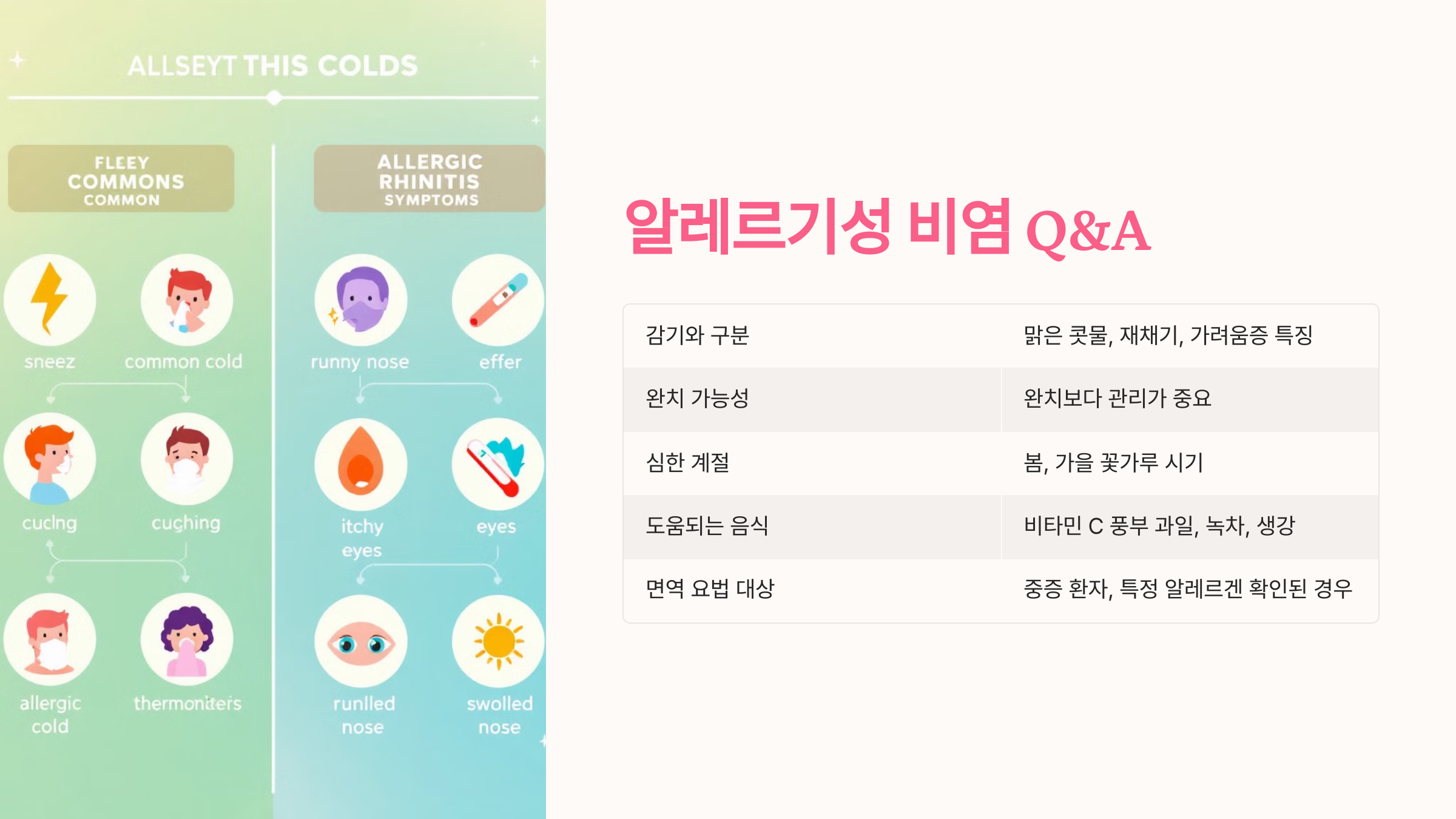 ALLSEYT THIS COLDS

FLEEY
COMMONS
COMMON

sneez

common cold

cuclng

cuçhing

allergic
cold

thermoniters

ALLERGIC
RHINITIS
SYMPTOMS

runny nose

effer

itchy
eyes

eyes

runlled
nose

swolled
nose

알레르기성 비염 Q&A

| 감기와 구분 | 맑은 콧물, 재채기, 가려움증 특징 |
|---|---|
| 완치 가능성 | 완치보다 관리가 중요 |
| 심한 계절 | 봄, 가을 꽃가루 시기 |
| 도움되는 음식 | 비타민 C 풍부 과일, 녹차, 생강 |
| 면역 요법 대상 | 중증 환자, 특정 알레르겐 확인된 경우 |